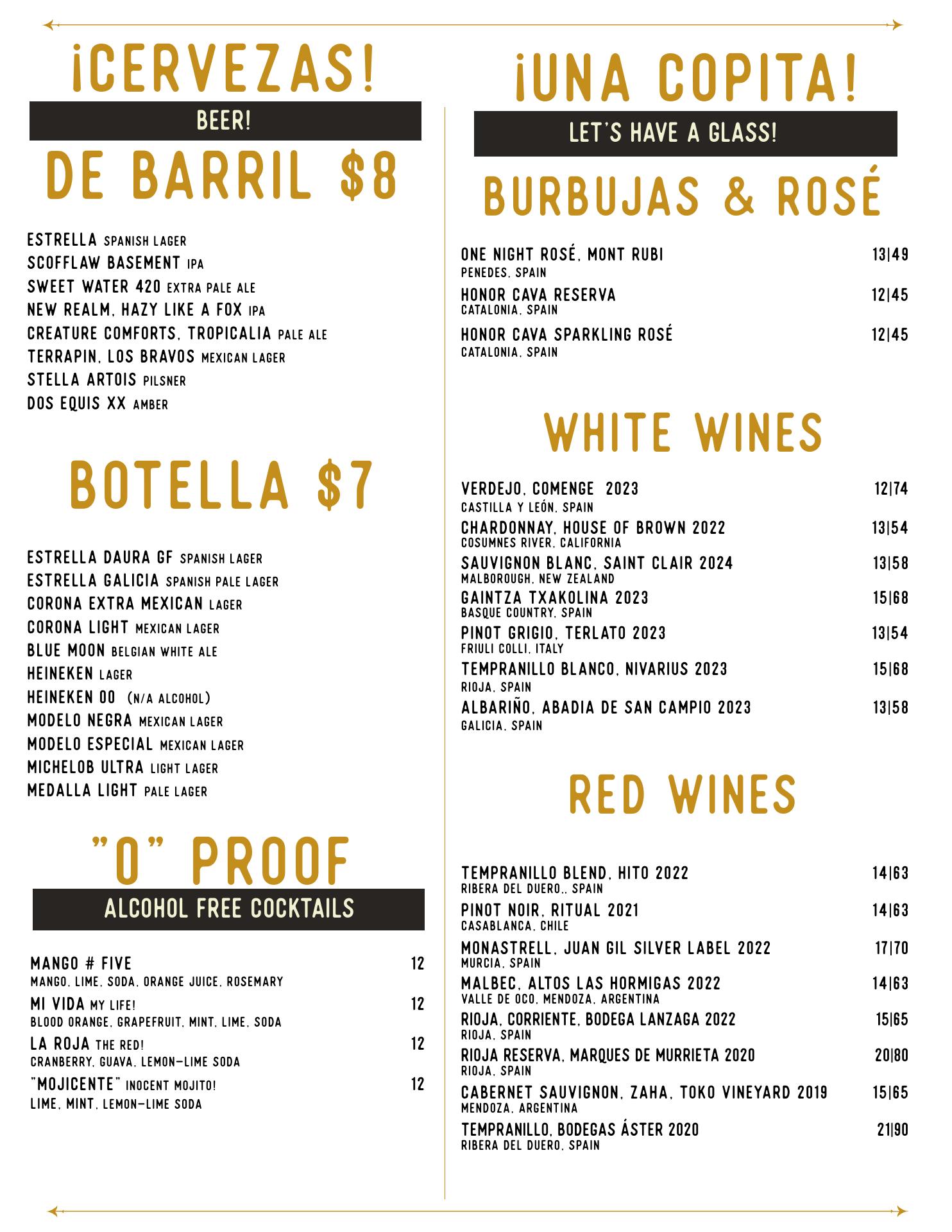 ¡CERVEZAS!
BEER!
DE BARRIL $8

ESTRELLA SPANISH LAGER
SCOFFLAW BASEMENT IPA
SWEET WATER 420 EXTRA PALE ALE
NEW REALM, HAZY LIKE A FOX IPA
CREATURE COMFORTS, TROPICALIA PALE ALE
TERRAPIN, LOS BRAVOS MEXICAN LAGER
STELLA ARTOIS PILSNER
DOS EQUIS XX AMBER

BOTELLA $7

ESTRELLA DAURA GF SPANISH LAGER
ESTRELLA GALICIA SPANISH PALE LAGER
CORONA EXTRA MEXICAN LAGER
CORONA LIGHT MEXICAN LAGER
BLUE MOON BELGIAN WHITE ALE
HEINEKEN LAGER
HEINEKEN 00 (N/A ALCOHOL)
MODELO NEGRA MEXICAN LAGER
MODELO ESPECIAL MEXICAN LAGER
MICHELOB ULTRA LIGHT LAGER
MEDALLA LIGHT PALE LAGER

"0" PROOF
ALCOHOL FREE COCKTAILS

MANGO # FIVE 12
MANGO, LIME, SODA, ORANGE JUICE, ROSEMARY
MI VIDA MY LIFE! 12
BLOOD ORANGE, GRAPEFRUIT, MINT, LIME, SODA
LA ROJA THE RED! 12
CRANBERRY, GUAVA, LEMON-LIME SODA
"MOJICENTE" INOCENT MOJITO! 12
LIME, MINT, LEMON-LIME SODA

¡UNA COPITA!
LET'S HAVE A GLASS!
BURBUJAS & ROSÉ

ONE NIGHT ROSÉ, MONT RUBI 13|49
PENEDES, SPAIN
HONOR CAVA RESERVA 12|45
CATALONIA, SPAIN
HONOR CAVA SPARKLING ROSÉ 12|45
CATALONIA, SPAIN

WHITE WINES

VERDEJO, COMENGE 2023 12|74
CASTILLA Y LEÓN, SPAIN
CHARDONNAY, HOUSE OF BROWN 2022 13|54
COSUMNES RIVER, CALIFORNIA
SAUVIGNON BLANC, SAINT CLAIR 2024 13|58
MALBOROUGH, NEW ZEALAND
GAINTZA TXAKOLINA 2023 15|68
BASQUE COUNTRY, SPAIN
PINOT GRIGIO, TERLATO 2023 13|54
FRIULI COLLI, ITALY
TEMPRANILLO BLANCO, NIVARIUS 2023 15|68
RIOJA, SPAIN
ALBARIÑO, ABADIA DE SAN CAMPIO 2023 13|58
GALICIA, SPAIN

RED WINES

TEMPRANILLO BLEND, HITO 2022 14|63
RIBERA DEL DUERO., SPAIN
PINOT NOIR, RITUAL 2021 14|63
CASABLANCA, CHILE
MONASTRELL, JUAN GIL SILVER LABEL 2022 17|70
MURCIA, SPAIN
MALBEC, ALTOS LAS HORMIGAS 2022 14|63
VALLE DE OCO, MENDOZA, ARGENTINA
RIOJA, CORRIENTE, BODEGA LANZAGA 2022 15|65
RIOJA, SPAIN
RIOJA RESERVA, MARQUES DE MURRIETA 2020 20|80
RIOJA, SPAIN
CABERNET SAUVIGNON, ZAHA, TOKO VINEYARD 2019 15|65
MENDOZA, ARGENTINA
TEMPRANILLO, BODEGAS ÁSTER 2020 21|90
RIBERA DEL DUERO, SPAIN